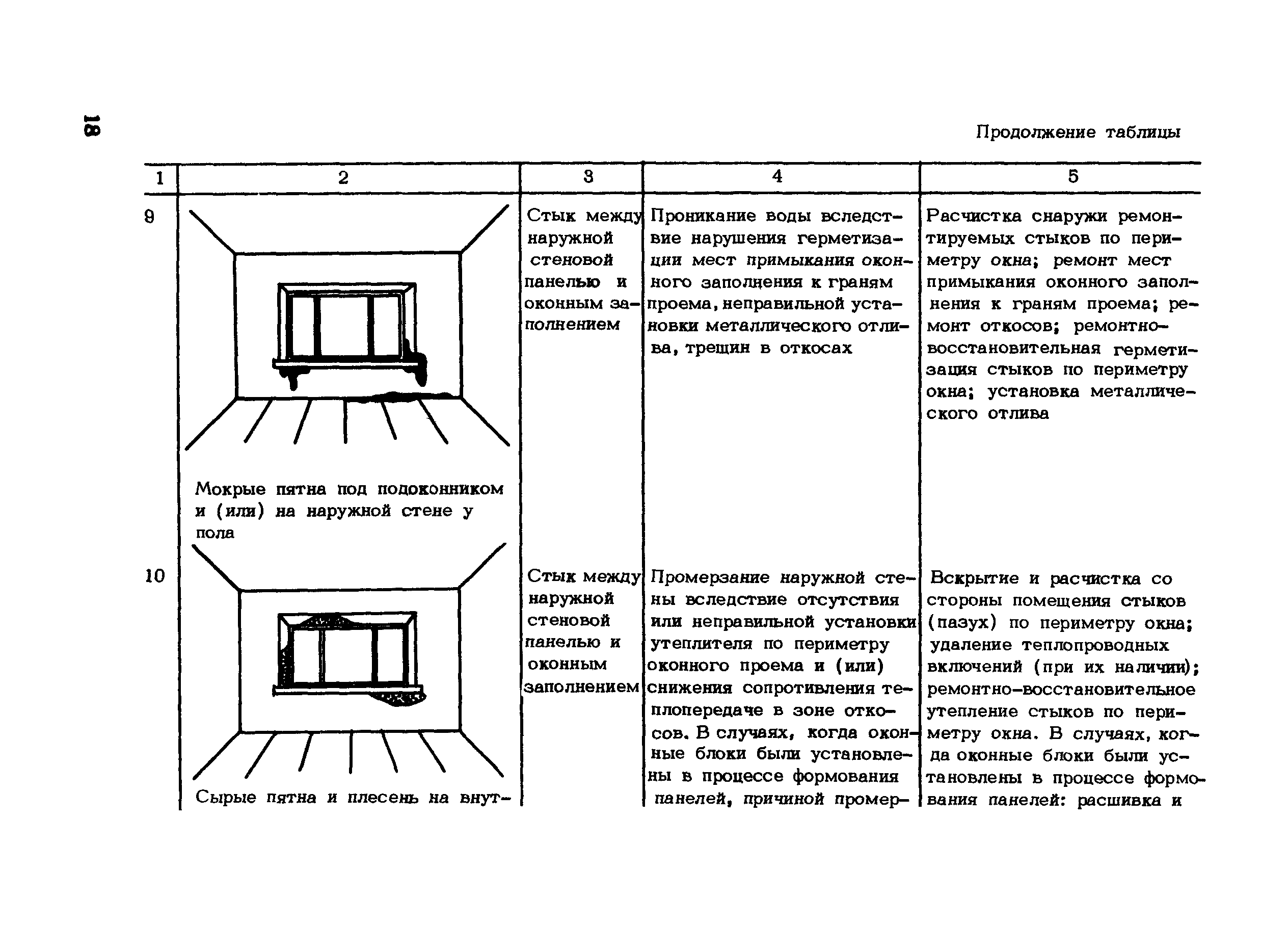 18

Продолжение таблицы

| 1 | 2 | 3 | 4 | 5 |
|---|---|---|---|---|
| 9 | Мокрые пятна под подоконником и (или) на наружной стене у пола | Стык между наружной стеновой панелью и оконным заполнением | Проникание воды вследствие нарушения герметизации мест примыкания оконного заполнения к граням проема, неправильной установки металлического отлива, трещин в откосах | Расчистка снаружи ремонтируемых стыков по периметру окна; ремонт мест примыкания оконного заполнения к граням проема; ремонт откосов; ремонтно-восстановительная герметизация стыков по периметру окна; установка металлического отлива |
| 10 | Сырые пятна и плесень на внут- | Стык между наружной стеновой панелью и оконным заполнением | Промерзание наружной стены вследствие отсутствия или неправильной установки утеплителя по периметру оконного проема и (или) снижения сопротивления теплопередаче в зоне откосов. В случаях, когда оконные блоки были установлены в процессе формования панелей, причиной промер- | Вскрытие и расчистка со стороны помещения стыков (пазух) по периметру окна; удаление теплопроводных включений (при их наличии); ремонтно-восстановительное утепление стыков по периметру окна. В случаях, когда оконные блоки были установлены в процессе формования панелей: расшивка и |